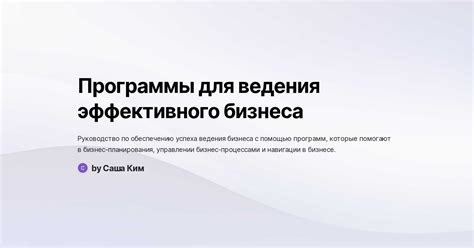 Программы для ведения эффективного бизнеса

Руководство по обеспечению успеха ведения бизнеса с помощью программ, которые помогают в бизнес-планирования, управлении бизнес-процессами и навигации в бизнесе.

С by Саша Ким